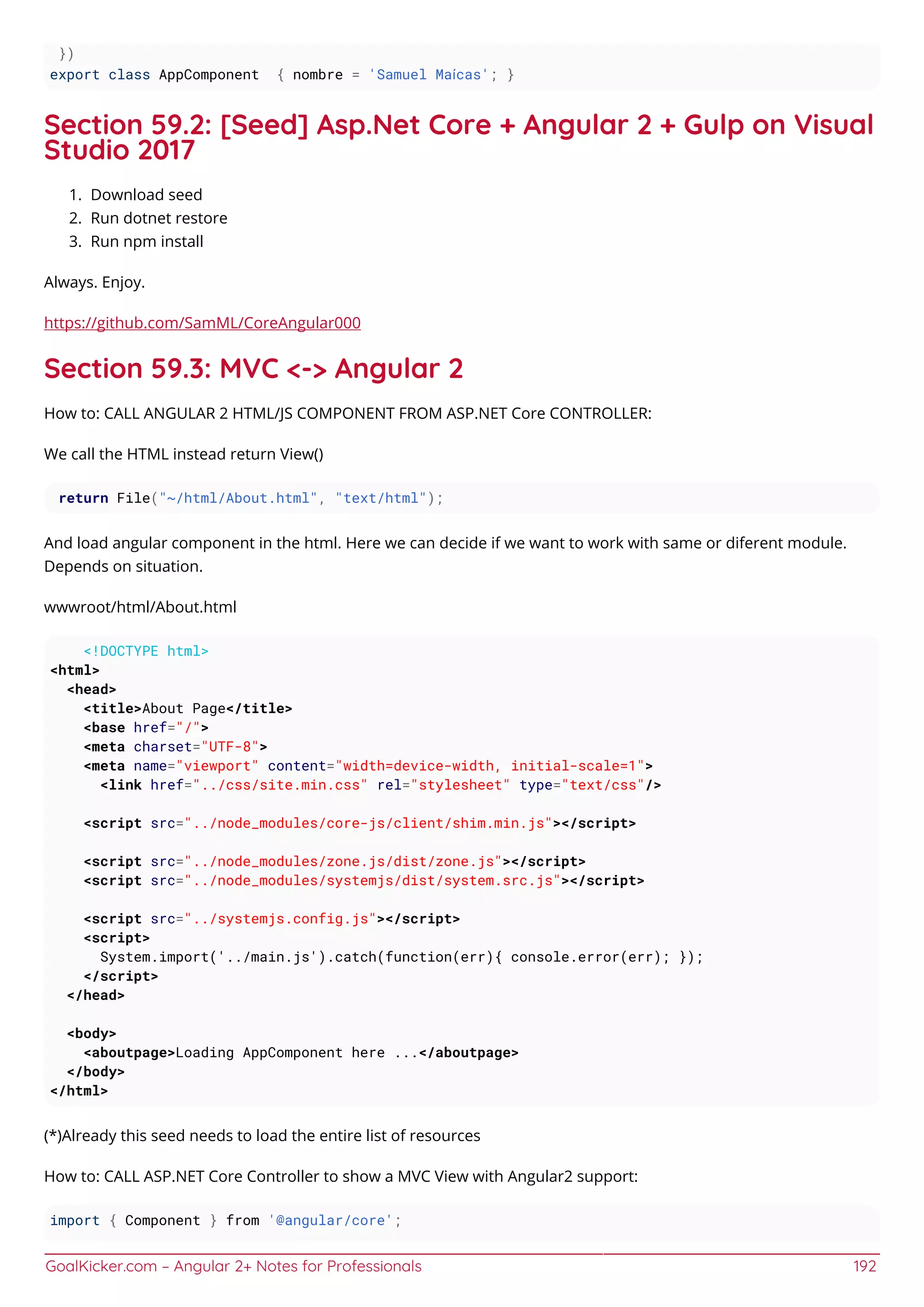 })
export class AppComponent  { nombre = 'Samuel Maícas'; }

Section 59.2: [Seed] Asp.Net Core + Angular 2 + Gulp on Visual Studio 2017

1. Download seed
2. Run dotnet restore
3. Run npm install

Always. Enjoy.

https://github.com/SamML/CoreAngular000

Section 59.3: MVC <-> Angular 2

How to: CALL ANGULAR 2 HTML/JS COMPONENT FROM ASP.NET Core CONTROLLER:

We call the HTML instead return View()

return File("~/html/About.html", "text/html");

And load angular component in the html. Here we can decide if we want to work with same or diferent module. Depends on situation.

wwwroot/html/About.html

<!DOCTYPE html>
<html>
  <head>
    <title>About Page</title>
    <base href="/">
    <meta charset="UTF-8">
    <meta name="viewport" content="width=device-width, initial-scale=1">
      <link href="../css/site.min.css" rel="stylesheet" type="text/css"/>

    <script src="../node_modules/core-js/client/shim.min.js"></script>

    <script src="../node_modules/zone.js/dist/zone.js"></script>
    <script src="../node_modules/systemjs/dist/system.src.js"></script>

    <script src="../systemjs.config.js"></script>
    <script>
      System.import('../main.js').catch(function(err){ console.error(err); });
    </script>
  </head>

  <body>
    <aboutpage>Loading AppComponent here ...</aboutpage>
  </body>
</html>

(*)Already this seed needs to load the entire list of resources

How to: CALL ASP.NET Core Controller to show a MVC View with Angular2 support:

import { Component } from '@angular/core';

GoalKicker.com – Angular 2+ Notes for Professionals 192